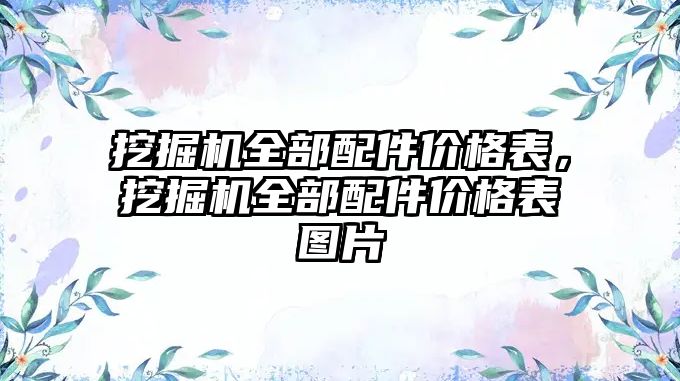 挖掘机全部配件价格表，挖掘机全部配件价格表图片